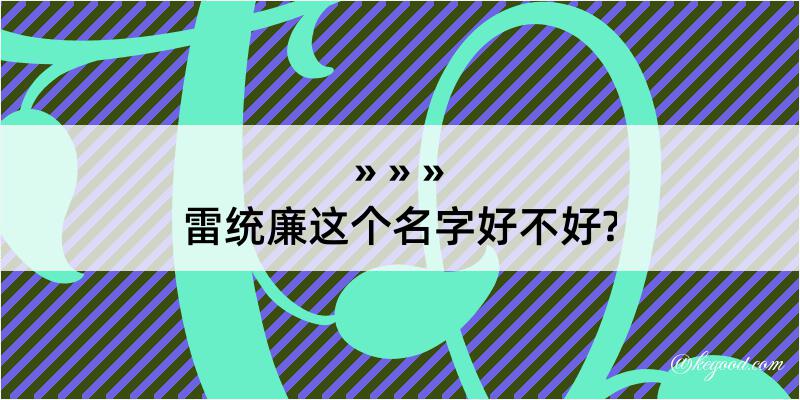 » » »
雷统廉这个名字好不好?

@kegood.com